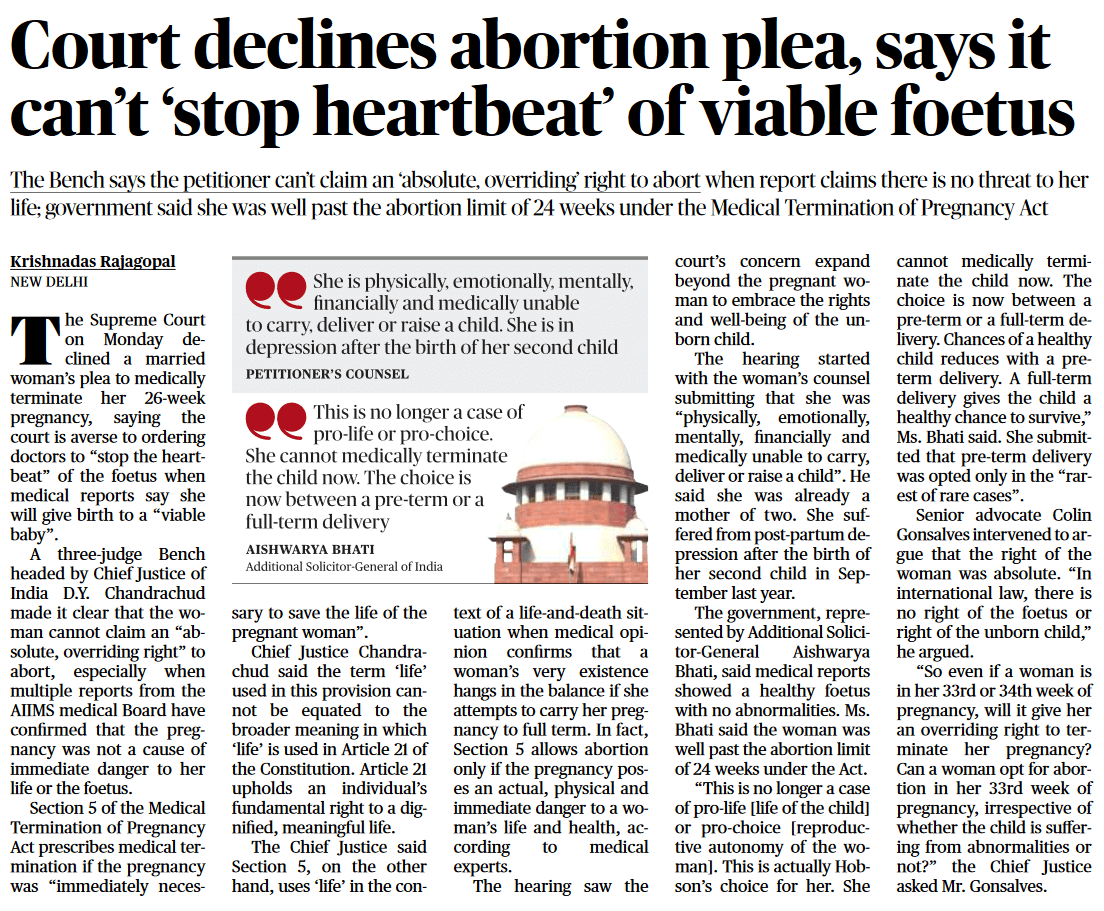 Court declines abortion plea, says it can't 'stop heartbeat' of viable foetus

The Bench says the petitioner can't claim an 'absolute, overriding' right to abort when report claims there is no threat to her life; government said she was well past the abortion limit of 24 weeks under the Medical Termination of Pregnancy Act

Krishnadas Rajagopal
NEW DELHI

The Supreme Court on Monday declined a married woman's plea to medically terminate her 26-week pregnancy, saying the court is averse to ordering doctors to "stop the heartbeat" of the foetus when medical reports say she will give birth to a "viable baby".

A three-judge Bench headed by Chief Justice of India D.Y. Chandrachud made it clear that the woman cannot claim an "absolute, overriding right" to abort, especially when multiple reports from the AIIMS medical Board have confirmed that the pregnancy was not a cause of immediate danger to her life or the foetus.

Section 5 of the Medical Termination of Pregnancy Act prescribes medical termination if the pregnancy was "immediately necessary to save the life of the pregnant woman".

Chief Justice Chandrachud said the term 'life' used in this provision cannot be equated to the broader meaning in which 'life' is used in Article 21 of the Constitution. Article 21 upholds an individual's fundamental right to a dignified, meaningful life.

The Chief Justice said Section 5, on the other hand, uses 'life' in the context of a life-and-death situation when medical opinion confirms that a woman's very existence hangs in the balance if she attempts to carry her pregnancy to full term. In fact, Section 5 allows abortion only if the pregnancy poses an actual, physical and immediate danger to a woman's life and health, according to medical experts.

The hearing saw the court's concern expand beyond the pregnant woman to embrace the rights and well-being of the unborn child.

The hearing started with the woman's counsel submitting that she was "physically, emotionally, mentally, financially and medically unable to carry, deliver or raise a child". He said she was already a mother of two. She suffered from post-partum depression after the birth of her second child in September last year.

The government, represented by Additional Solicitor-General Aishwarya Bhati, said medical reports showed a healthy foetus with no abnormalities. Ms. Bhati said the woman was well past the abortion limit of 24 weeks under the Act.

"This is no longer a case of pro-life [life of the child] or pro-choice [reproductive autonomy of the woman]. This is actually Hobson's choice for her. She cannot medically terminate the child now. The choice is now between a pre-term or a full-term delivery. Chances of a healthy child reduces with a pre-term delivery. A full-term delivery gives the child a healthy chance to survive," Ms. Bhati said. She submitted that pre-term delivery was opted only in the "rarest of rare cases".

Senior advocate Colin Gonsalves intervened to argue that the right of the woman was absolute. "In international law, there is no right of the foetus or right of the unborn child," he argued.

"So even if a woman is in her 33rd or 34th week of pregnancy, will it give her an overriding right to terminate her pregnancy? Can a woman opt for abortion in her 33rd week of pregnancy, irrespective of whether the child is suffering from abnormalities or not?" the Chief Justice asked Mr. Gonsalves.

She is physically, emotionally, mentally, financially and medically unable to carry, deliver or raise a child. She is in depression after the birth of her second child
PETITIONER'S COUNSEL

This is no longer a case of pro-life or pro-choice. She cannot medically terminate the child now. The choice is now between a pre-term or a full-term delivery
AISHWARYA BHATI
Additional Solicitor-General of India